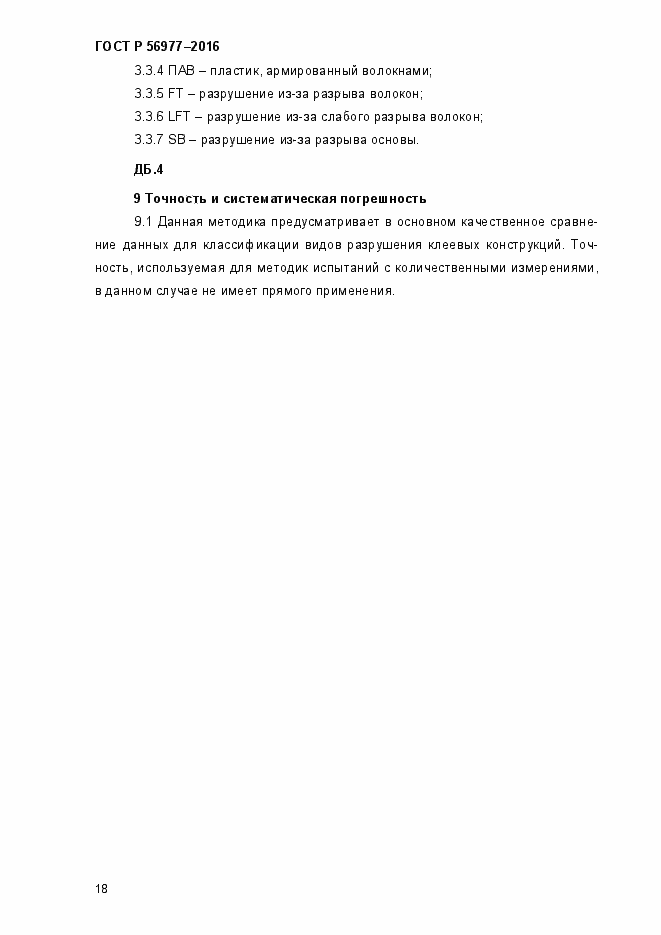 ГОСТ Р 56977–2016

3.3.4 ПАВ – пластик, армированный волокнами;

3.3.5 FT – разрушение из-за разрыва волокон;

3.3.6 LFT – разрушение из-за слабого разрыва волокон;

3.3.7 SB – разрушение из-за разрыва основы.

ДБ.4

9 Точность и систематическая погрешность

9.1 Данная методика предусматривает в основном качественное сравнение данных для классификации видов разрушения клеевых конструкций. Точность, используемая для методик испытаний с количественными измерениями, в данном случае не имеет прямого применения.

18